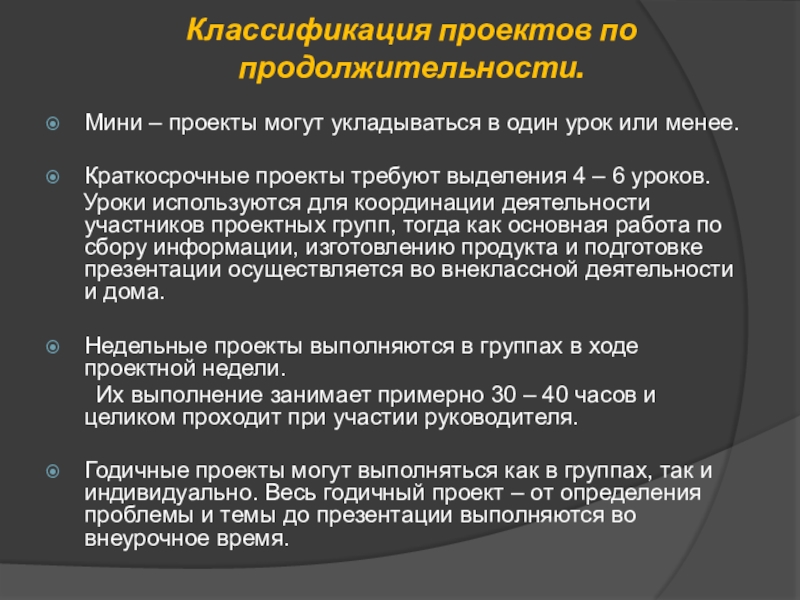 Классификация проектов по продолжительности.

Мини – проекты могут укладываться в один урок или менее.

Краткосрочные проекты требуют выделения 4 – 6 уроков.
Уроки используются для координации деятельности участников проектных групп, тогда как основная работа по сбору информации, изготовлению продукта и подготовке презентации осуществляется во внеклассной деятельности и дома.

Недельные проекты выполняются в группах в ходе проектной недели.
Их выполнение занимает примерно 30 – 40 часов и целиком проходит при участии руководителя.

Годичные проекты могут выполняться как в группах, так и индивидуально. Весь годичный проект – от определения проблемы и темы до презентации выполняются во внеурочное время.